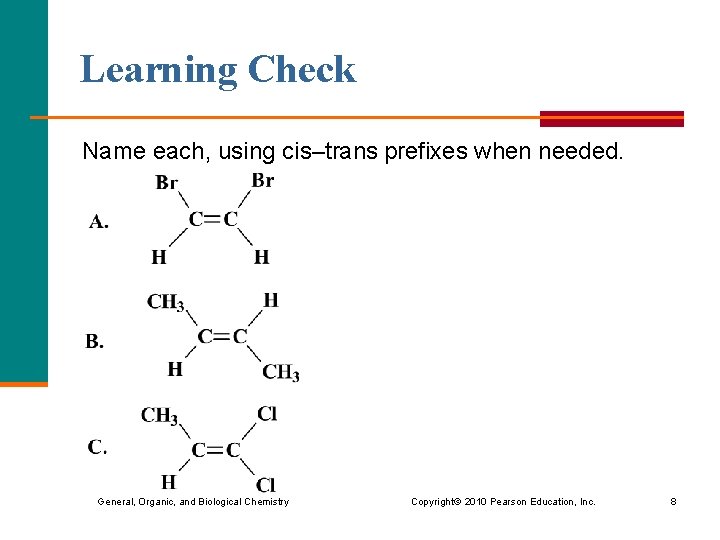 Learning Check

Name each, using cis–trans prefixes when needed.

A. Br Br
C=C
H H

B. $CH_3$ H
C=C
H $CH_3$

C. $CH_3$ Cl
C=C
H Cl

General, Organic, and Biological Chemistry Copyright© 2010 Pearson Education, Inc. 8